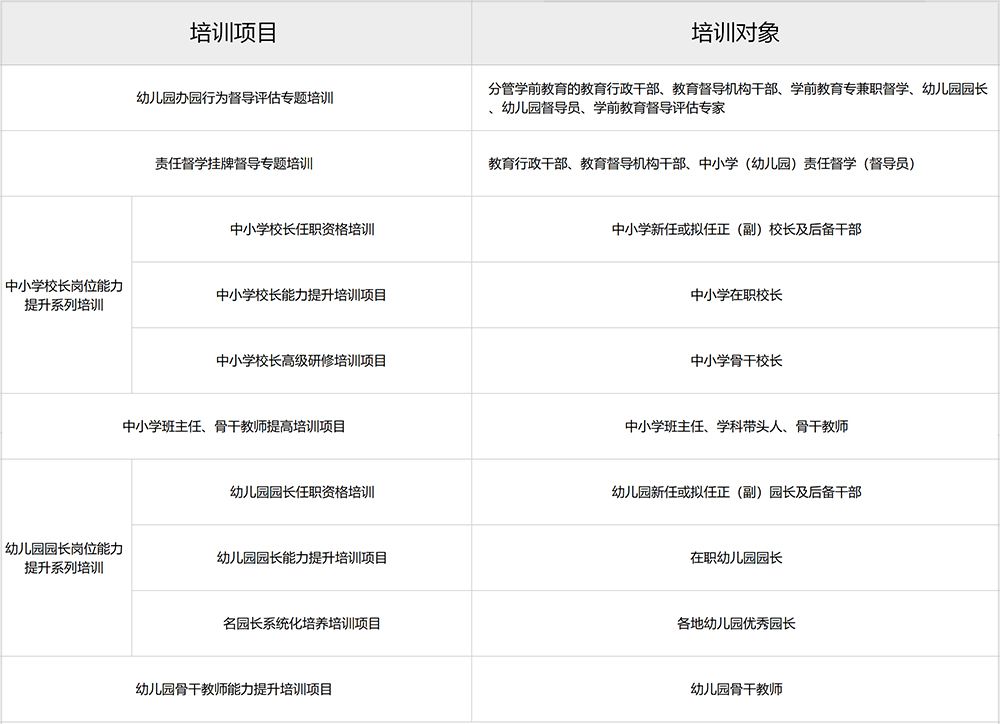 | 培训项目 | | 培训对象 |
|---|---|---|
| 幼儿园办园行为督导评估专题培训 | | 分管学前教育的教育行政干部、教育督导机构干部、学前教育专兼职督学、幼儿园园长、幼儿园督导员、学前教育督导评估专家 |
| 责任督学挂牌督导专题培训 | | 教育行政干部、教育督导机构干部、中小学（幼儿园）责任督学（督导员） |
| 中小学校长岗位能力提升系列培训 | 中小学校长任职资格培训 | 中小学新任或拟任正（副）校长及后备干部 |
| | 中小学校长能力提升培训项目 | 中小学在职校长 |
| | 中小学校长高级研修培训项目 | 中小学骨干校长 |
| 中小学班主任、骨干教师提高培训项目 | | 中小学班主任、学科带头人、骨干教师 |
| 幼儿园园长岗位能力提升系列培训 | 幼儿园园长任职资格培训 | 幼儿园新任或拟任正（副）园长及后备干部 |
| | 幼儿园园长能力提升培训项目 | 在职幼儿园园长 |
| | 名园长系统化培养培训项目 | 各地幼儿园优秀园长 |
| 幼儿园骨干教师能力提升培训项目 | | 幼儿园骨干教师 |